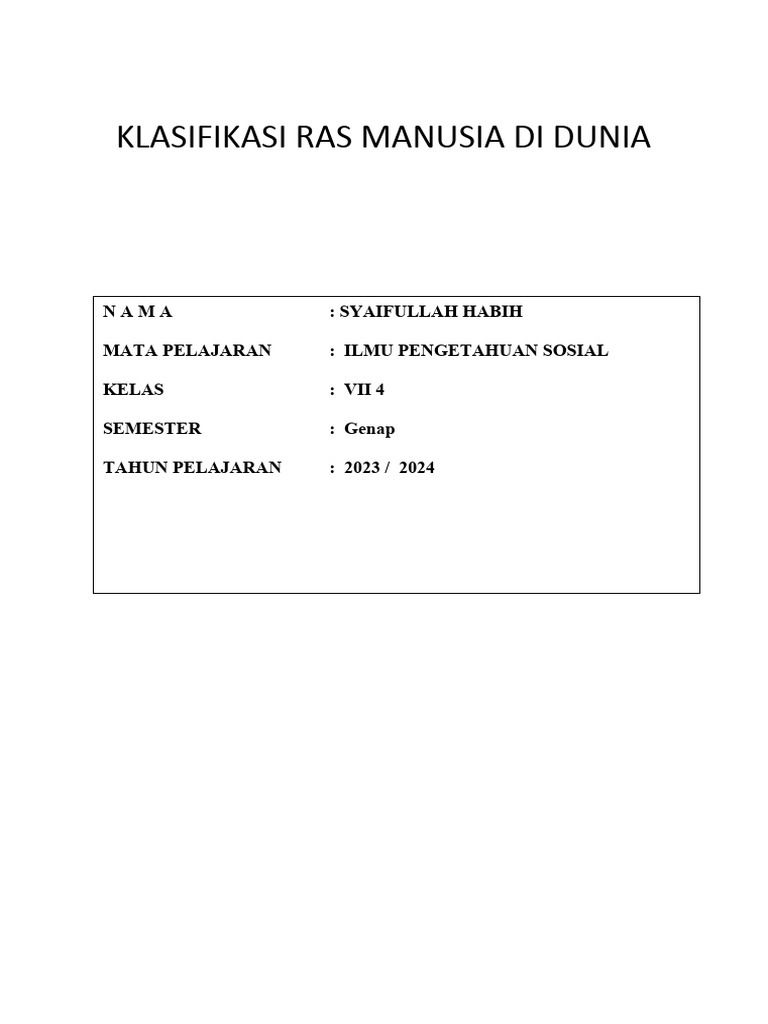 KLASIFIKASI RAS MANUSIA DI DUNIA

N A M A : SYAIFULLAH HABIH

MATA PELAJARAN : ILMU PENGETAHUAN SOSIAL

KELAS : VII 4

SEMESTER : Genap

TAHUN PELAJARAN : 2023 / 2024